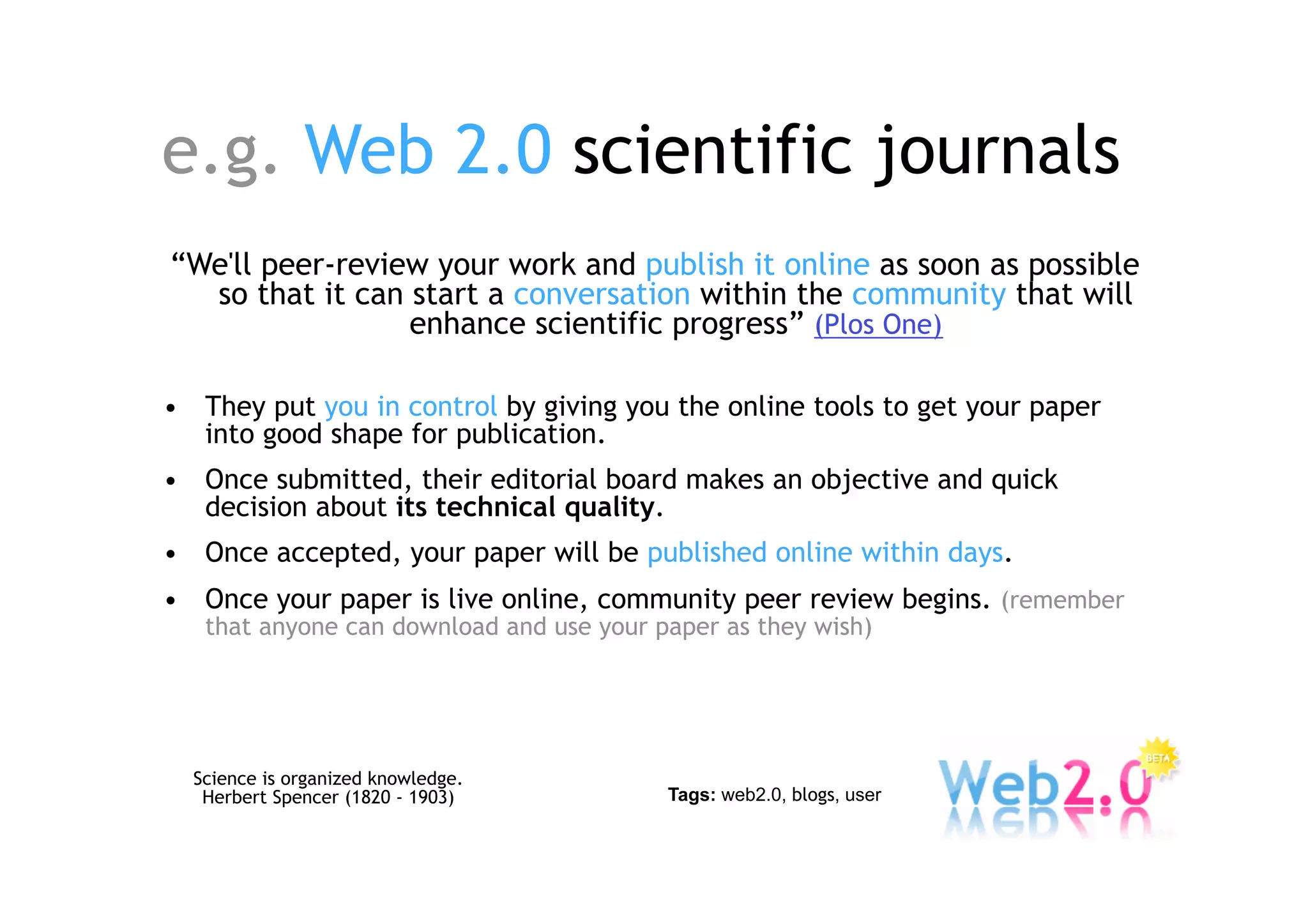 e.g. Web 2.0 scientific journals

"We'll peer-review your work and publish it online as soon as possible so that it can start a conversation within the community that will enhance scientific progress" (Plos One)

• They put you in control by giving you the online tools to get your paper into good shape for publication.
• Once submitted, their editorial board makes an objective and quick decision about its technical quality.
• Once accepted, your paper will be published online within days.
• Once your paper is live online, community peer review begins. (remember that anyone can download and use your paper as they wish)

Science is organized knowledge.
Herbert Spencer (1820 - 1903)

Tags: web2.0, blogs, user

Web2.0
BETA